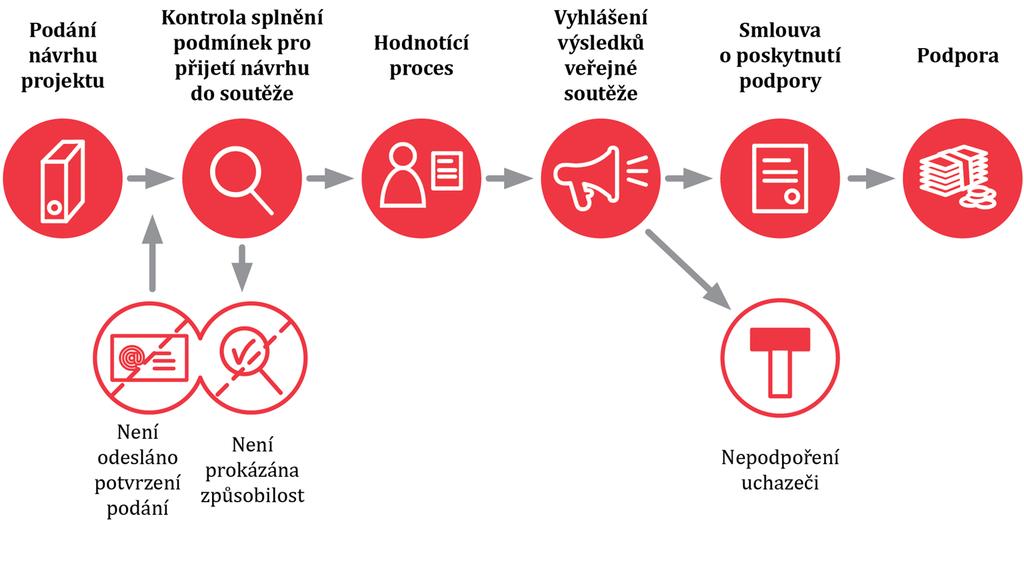 Podání návrhu projektu

Kontrola splnění podmínek pro přijetí návrhu do soutěže

Hodnotící proces

Vyhlášení výsledků veřejné soutěže

Smlouva o poskytnutí podpory

Podpora

Není odesláno potvrzení podání

Není prokázána způsobilost

Nepodpoření uchazeči